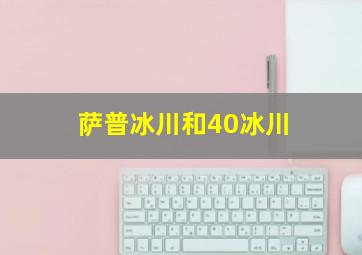 萨普冰川和40冰川